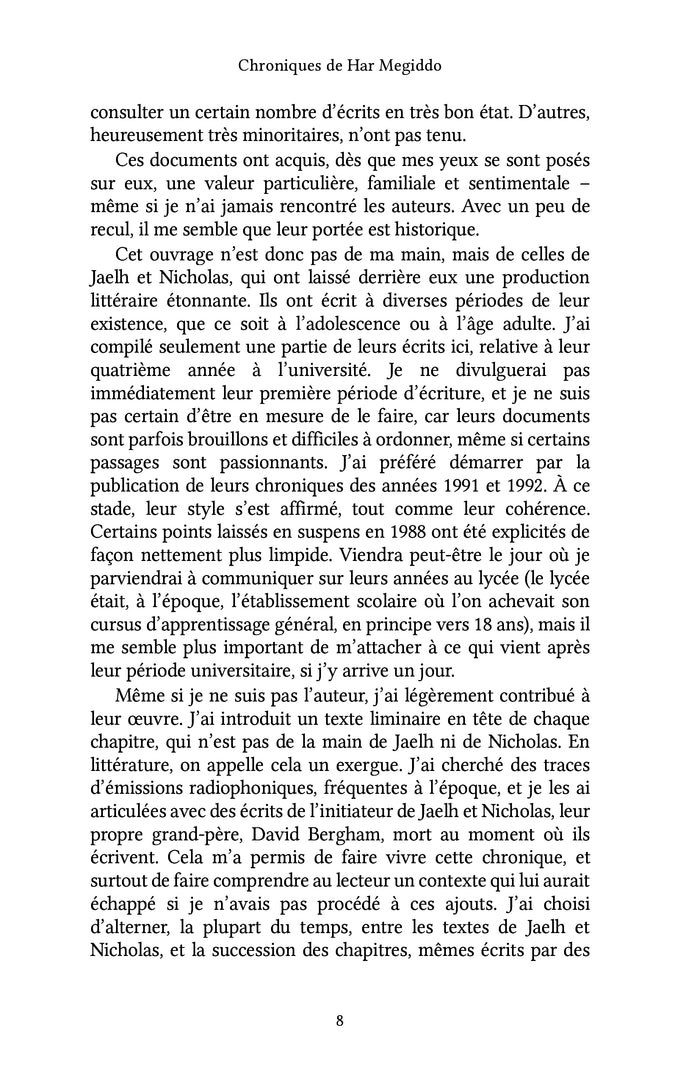 Chroniques de Har Megiddo

consulter un certain nombre d'écrits en très bon état. D'autres, heureusement très minoritaires, n'ont pas tenu.

Ces documents ont acquis, dès que mes yeux se sont posés sur eux, une valeur particulière, familiale et sentimentale – même si je n'ai jamais rencontré les auteurs. Avec un peu de recul, il me semble que leur portée est historique.

Cet ouvrage n'est donc pas de ma main, mais de celles de Jaelh et Nicholas, qui ont laissé derrière eux une production littéraire étonnante. Ils ont écrit à diverses périodes de leur existence, que ce soit à l'adolescence ou à l'âge adulte. J'ai compilé seulement une partie de leurs écrits ici, relative à leur quatrième année à l'université. Je ne divulguerai pas immédiatement leur première période d'écriture, et je ne suis pas certain d'être en mesure de le faire, car leurs documents sont parfois brouillons et difficiles à ordonner, même si certains passages sont passionnants. J'ai préféré démarrer par la publication de leurs chroniques des années 1991 et 1992. À ce stade, leur style s'est affirmé, tout comme leur cohérence. Certains points laissés en suspens en 1988 ont été explicités de façon nettement plus limpide. Viendra peut-être le jour où je parviendrai à communiquer sur leurs années au lycée (le lycée était, à l'époque, l'établissement scolaire où l'on achevait son cursus d'apprentissage général, en principe vers 18 ans), mais il me semble plus important de m'attacher à ce qui vient après leur période universitaire, si j'y arrive un jour.

Même si je ne suis pas l'auteur, j'ai légèrement contribué à leur œuvre. J'ai introduit un texte liminaire en tête de chaque chapitre, qui n'est pas de la main de Jaelh ni de Nicholas. En littérature, on appelle cela un exergue. J'ai cherché des traces d'émissions radiophoniques, fréquentes à l'époque, et je les ai articulées avec des écrits de l'initiateur de Jaelh et Nicholas, leur propre grand-père, David Bergham, mort au moment où ils écrivent. Cela m'a permis de faire vivre cette chronique, et surtout de faire comprendre au lecteur un contexte qui lui aurait échappé si je n'avais pas procédé à ces ajouts. J'ai choisi d'alterner, la plupart du temps, entre les textes de Jaelh et Nicholas, et la succession des chapitres, mêmes écrits par des

8